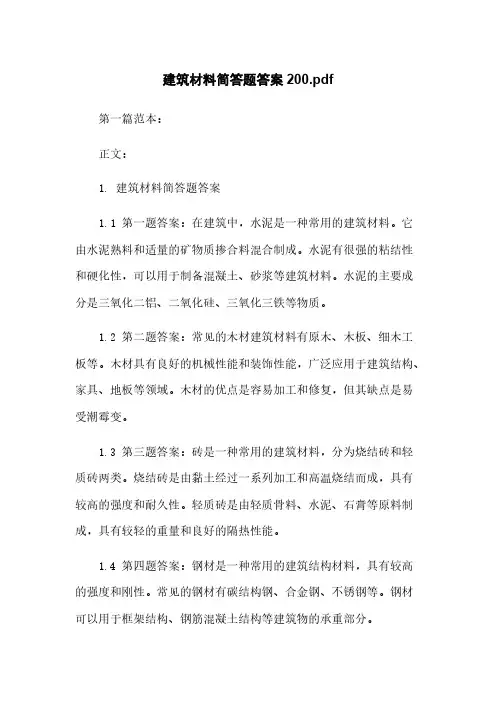 建筑材料简答题答案 200.pdf

第一篇范本：

正文：

1. 建筑材料简答题答案

1.1 第一题答案：在建筑中，水泥是一种常用的建筑材料。它由水泥熟料和适量的矿物质掺合料混合制成。水泥有很强的粘结性和硬化性，可以用于制备混凝土、砂浆等建筑材料。水泥的主要成分是三氧化二铝、二氧化硅、三氧化三铁等物质。

1.2 第二题答案：常见的木材建筑材料有原木、木板、细木工板等。木材具有良好的机械性能和装饰性能，广泛应用于建筑结构、家具、地板等领域。木材的优点是容易加工和修复，但其缺点是易受潮霉变。

1.3 第三题答案：砖是一种常用的建筑材料，分为烧结砖和轻质砖两类。烧结砖是由黏土经过一系列加工和高温烧结而成，具有较高的强度和耐久性。轻质砖是由轻质骨料、水泥、石膏等原料制成，具有较轻的重量和良好的隔热性能。

1.4 第四题答案：钢材是一种常用的建筑结构材料，具有较高的强度和刚性。常见的钢材有碳结构钢、合金钢、不锈钢等。钢材可以用于框架结构、钢筋混凝土结构等建筑物的承重部分。